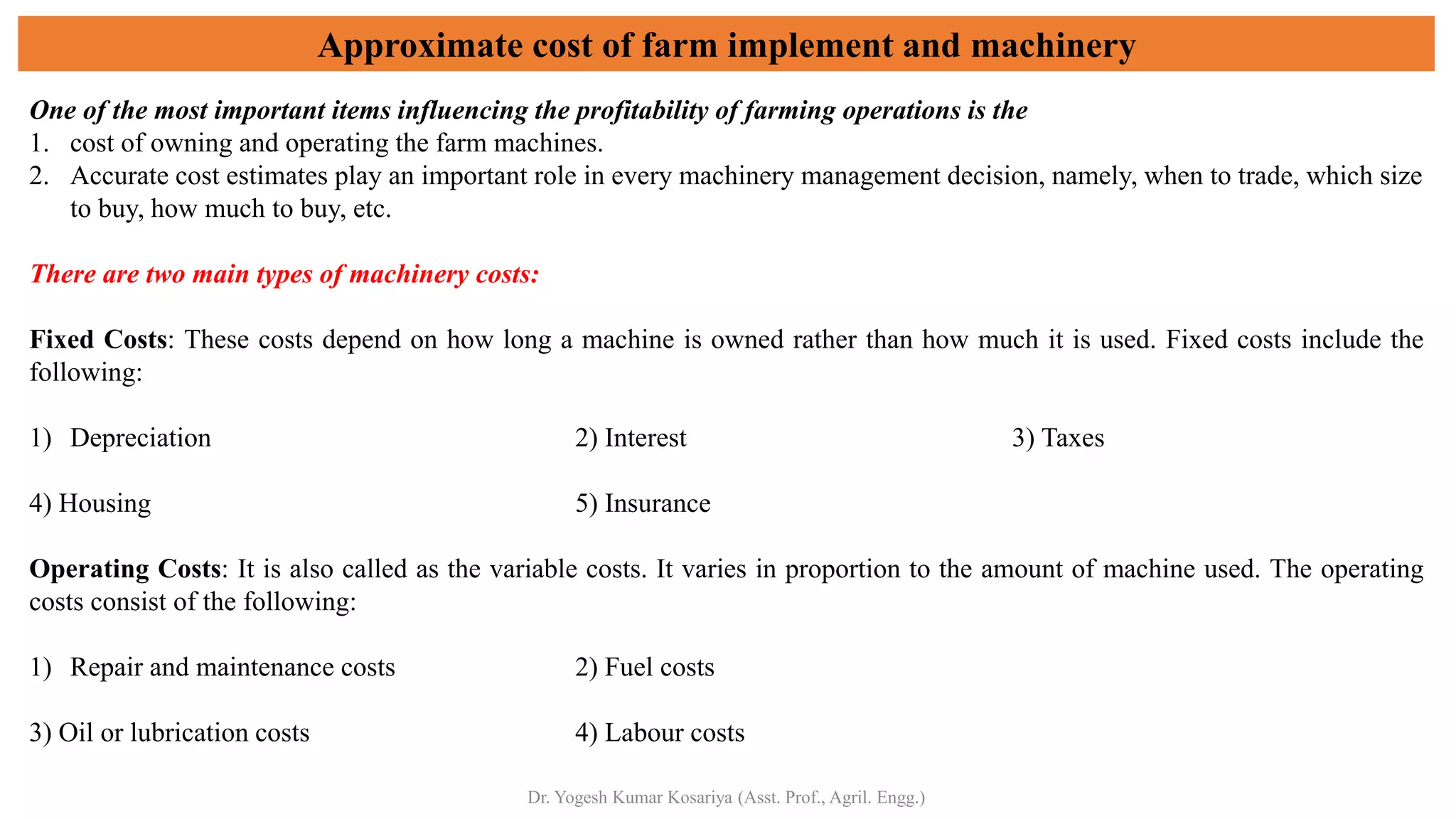 Approximate cost of farm implement and machinery

One of the most important items influencing the profitability of farming operations is the
1. cost of owning and operating the farm machines.
2. Accurate cost estimates play an important role in every machinery management decision, namely, when to trade, which size to buy, how much to buy, etc.

There are two main types of machinery costs:

Fixed Costs: These costs depend on how long a machine is owned rather than how much it is used. Fixed costs include the following:

1) Depreciation
2) Interest
3) Taxes
4) Housing
5) Insurance

Operating Costs: It is also called as the variable costs. It varies in proportion to the amount of machine used. The operating costs consist of the following:

1) Repair and maintenance costs
2) Fuel costs
3) Oil or lubrication costs
4) Labour costs

Dr. Yogesh Kumar Kosariya (Asst. Prof., Agril. Engg.)